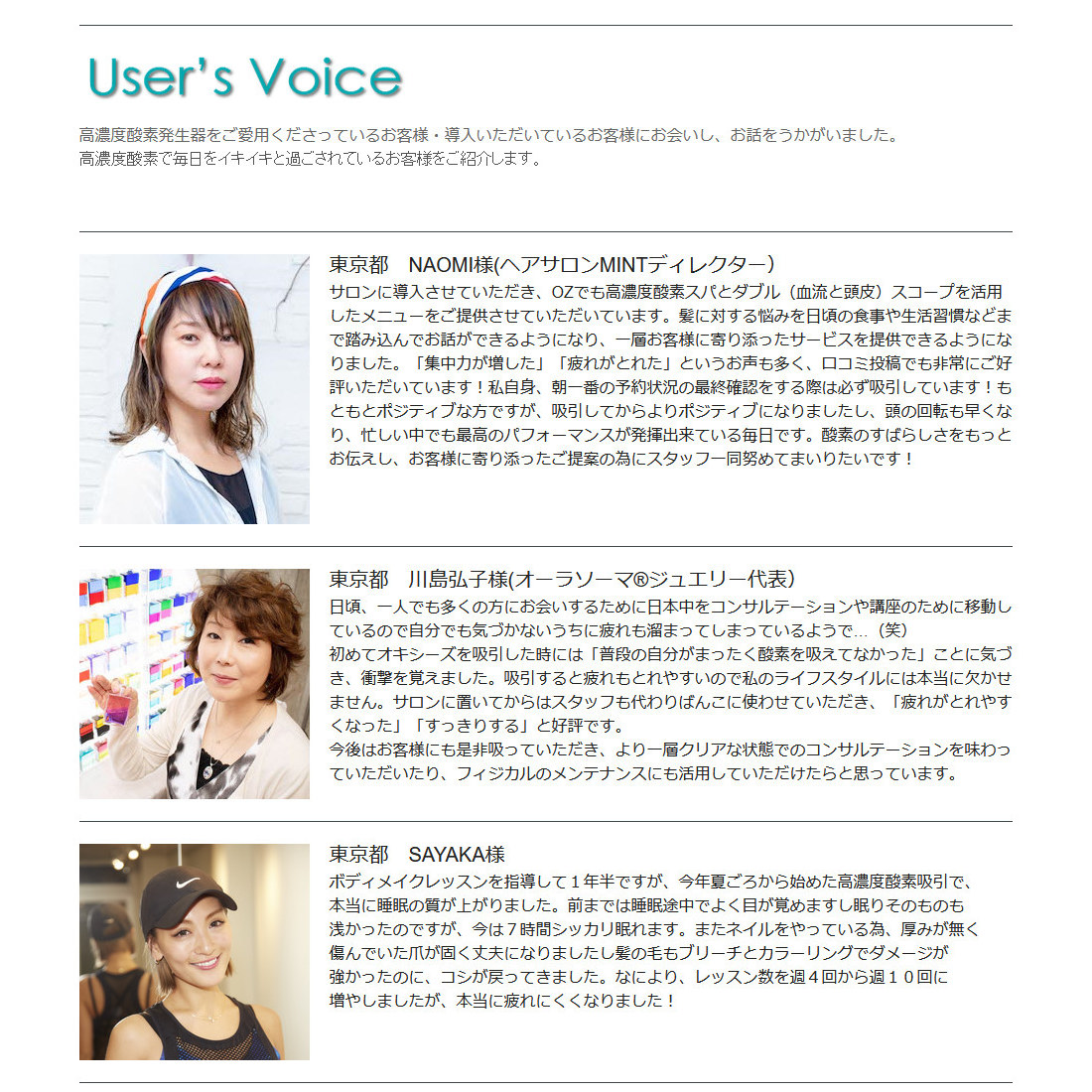 User's Voice

高濃度酸素発生器をご愛用くださっているお客様・導入いただいているお客様にお会いし、お話をうかがいました。
高濃度酸素で毎日をイキイキと過ごされているお客様をご紹介します。

東京都　NAOMI様(ヘアサロンMINTディレクター)

サロンに導入させていただき、OZでも高濃度酸素スパとダブル（血流と頭皮）スコープを活用したメニューをご提供させていただいています。髪に対する悩みを日頃の食事や生活習慣などまで踏み込んでお話ができるようになり、一層お客様に寄り添ったサービスを提供できるようになりました。「集中力が増した」「疲れがとれた」というお声も多く、口コミ投稿でも非常にご好評いただいています！私自身、朝一番の予約状況の最終確認をする際は必ず吸引しています！もともとポジティブな方ですが、吸引してからよりポジティブになりましたし、頭の回転も早くなり、忙しい中でも最高のパフォーマンスが発揮出来ている毎日です。酸素のすばらしさをもっとお伝えし、お客様に寄り添ったご提案の為にスタッフ一同努めてまいりたいです！

東京都　川島弘子様(オーラソーマ®ジュエリー代表)

日頃、一人でも多くの方にお会いするために日本中をコンサルテーションや講座のために移動しているので自分でも気づかないうちに疲れも溜まってしまっているようで…（笑）
初めてオキシーズを吸引した時には「普段の自分がまったく酸素を吸えてなかった」ことに気づき、衝撃を覚えました。吸引すると疲れもとれやすいので私のライフスタイルには本当に欠かせません。サロンに置いてからはスタッフも代わりばんこに使わせていただき、「疲れがとれやすくなった」「すっきりする」と好評です。
今後はお客様にも是非吸っていただき、より一層クリアな状態でのコンサルテーションを味わっていただいたり、フィジカルのメンテナンスにも活用していただけたらと思っています。

東京都　SAYAKA様

ボディメイクレッスンを指導して１年半ですが、今年夏ごろから始めた高濃度酸素吸引で、本当に睡眠の質が上がりました。前までは睡眠途中でよく目が覚めますし眠りそのものも浅かったのですが、今は７時間シッカリ眠れます。またネイルをやっている為、厚みが無く傷んでいた爪が固く丈夫になりましたし髪の毛もブリーチとカラーリングでダメージが強かったのに、コシが戻ってきました。なにより、レッスン数を週４回から週１０回に増やしましたが、本当に疲れにくくなりました！